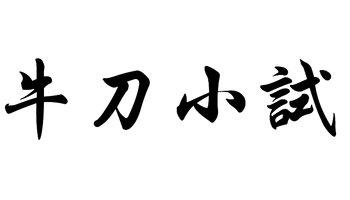 牛刀小試